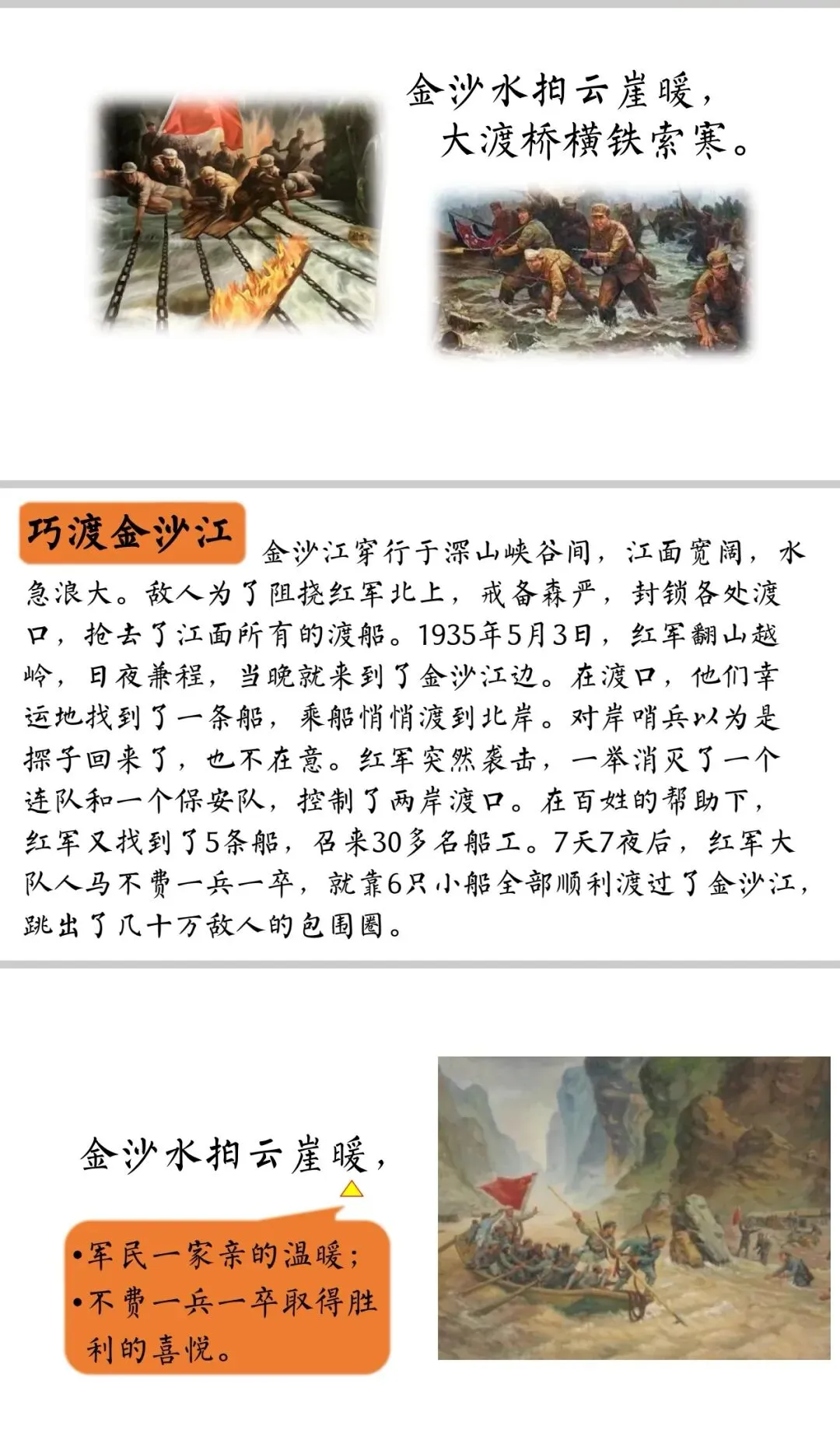 金沙水拍云崖暖，
大渡桥横铁索寒。

巧渡金沙江

金沙江穿行于深山峡谷间，江面宽阔，水急浪大。敌人为了阻挠红军北上，戒备森严，封锁各处渡口，抢去了江面所有的渡船。1935年5月3日，红军翻山越岭，日夜兼程，当晚就来到了金沙江边。在渡口，他们幸运地找到了一条船，乘船悄悄渡到北岸。对岸哨兵以为是探子回来了，也不在意。红军突然袭击，一举消灭了一个连队和一个保安队，控制了两岸渡口。在百姓的帮助下，红军又找到了5条船，召来30多名船工。7天7夜后，红军大队人马不费一兵一卒，就靠6只小船全部顺利渡过了金沙江，跳出了几十万敌人的包围圈。

金沙水拍云崖暖，

•军民一家亲的温暖；
•不费一兵一卒取得胜利的喜悦。